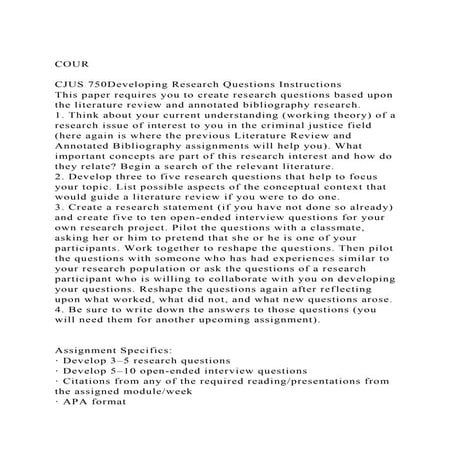 COUR

CJUS 750Developing Research Questions Instructions
This paper requires you to create research questions based upon the literature review and annotated bibliography research.
1. Think about your current understanding (working theory) of a research issue of interest to you in the criminal justice field (here again is where the previous Literature Review and Annotated Bibliography assignments will help you). What important concepts are part of this research interest and how do they relate? Begin a search of the relevant literature.
2. Develop three to five research questions that help to focus your topic. List possible aspects of the conceptual context that would guide a literature review if you were to do one.
3. Create a research statement (if you have not done so already) and create five to ten open-ended interview questions for your own research project. Pilot the questions with a classmate, asking her or him to pretend that she or he is one of your participants. Work together to reshape the questions. Then pilot the questions with someone who has had experiences similar to your research population or ask the questions of a research participant who is willing to collaborate with you on developing your questions. Reshape the questions again after reflecting upon what worked, what did not, and what new questions arose.
4. Be sure to write down the answers to those questions (you will need them for another upcoming assignment).

Assignment Specifics:
· Develop 3–5 research questions
· Develop 5–10 open-ended interview questions
· Citations from any of the required reading/presentations from the assigned module/week
· APA format